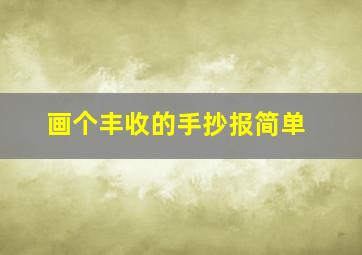 画个丰收的手抄报简单